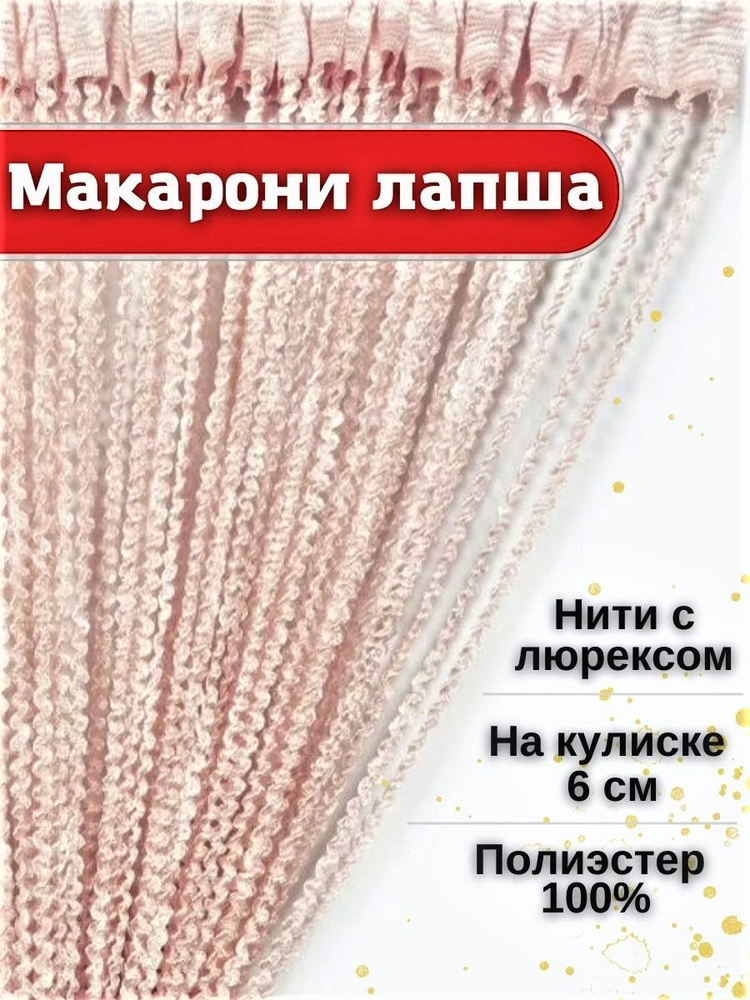 Макарони лапша

Нити с люрексом

На кулиске 6 см

Полиэстер 100%